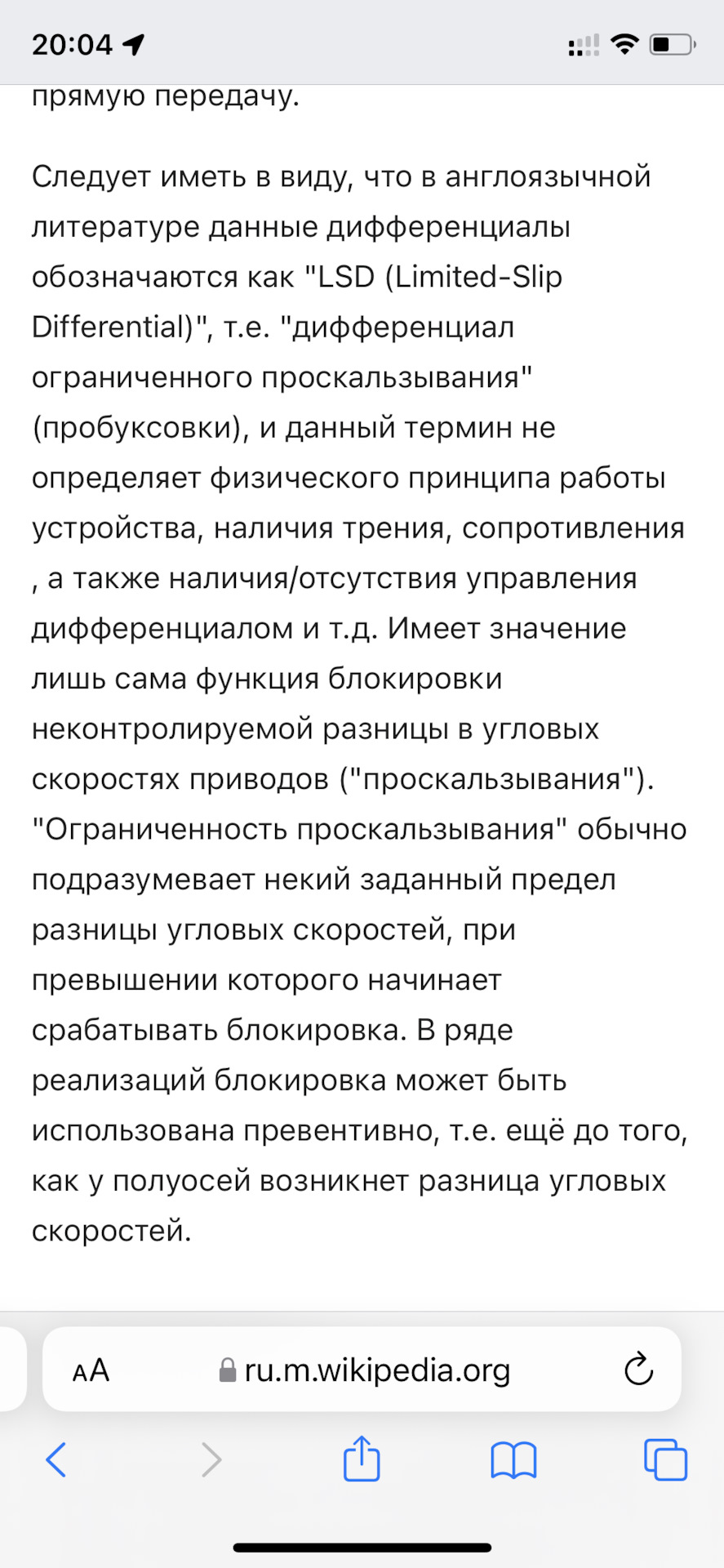 20:04

прямую передачу.

Следует иметь в виду, что в англоязычной литературе данные дифференциалы обозначаются как "LSD (Limited-Slip Differential)", т.е. "дифференциал ограниченного проскальзывания" (пробуксовки), и данный термин не определяет физического принципа работы устройства, наличия трения, сопротивления , а также наличия/отсутствия управления дифференциалом и т.д. Имеет значение лишь сама функция блокировки неконтролируемой разницы в угловых скоростях приводов ("проскальзывания"). "Ограниченность проскальзывания" обычно подразумевает некий заданный предел разницы угловых скоростей, при превышении которого начинает срабатывать блокировка. В ряде реализаций блокировка может быть использована превентивно, т.е. ещё до того, как у полуосей возникнет разница угловых скоростей.

AA ru.m.wikipedia.org